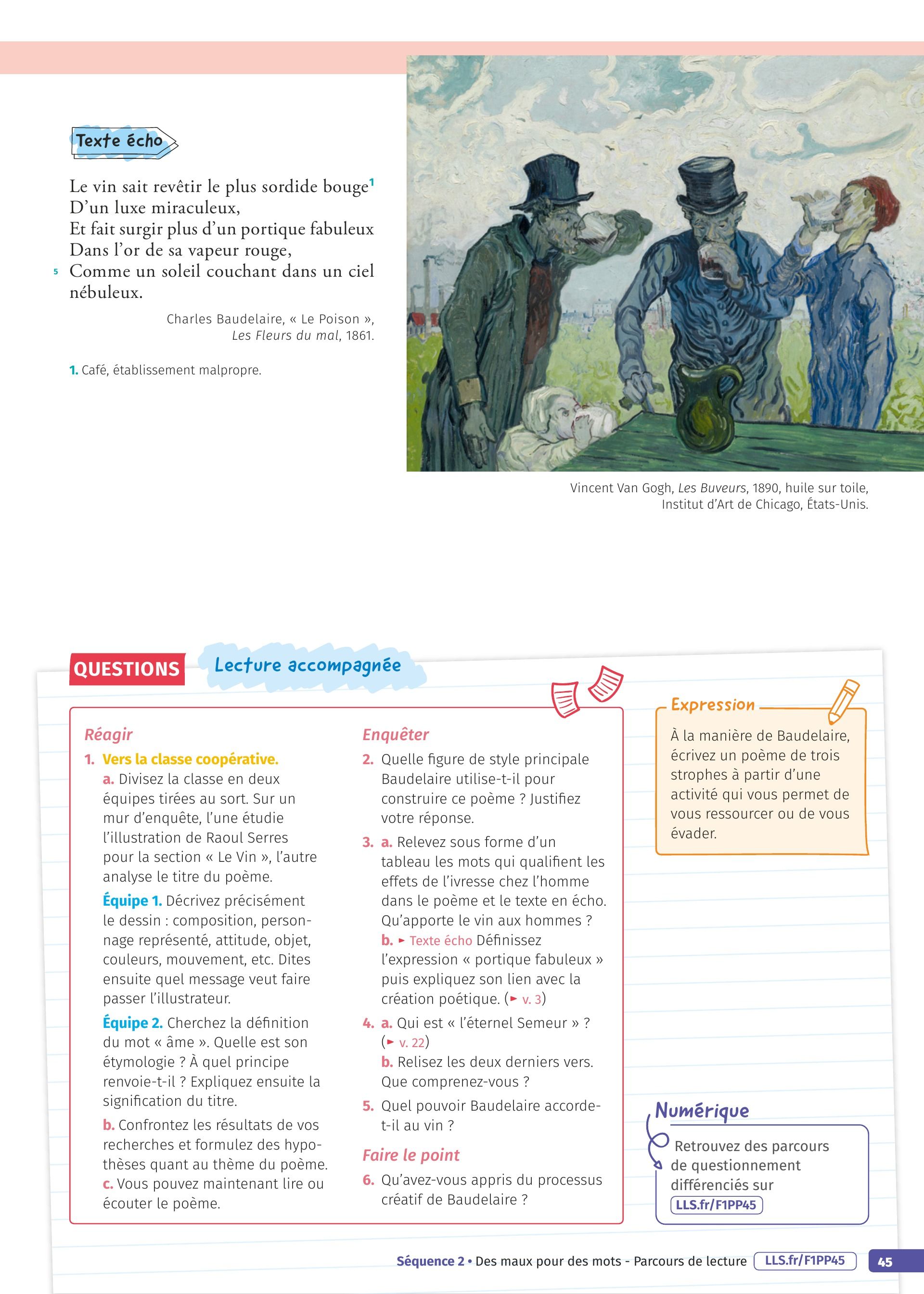 Texte écho

Le vin sait revêtir le plus sordide bouge$^1$
D'un luxe miraculeux,
Et fait surgir plus d'un portique fabuleux
Dans l'or de sa vapeur rouge,
5 Comme un soleil couchant dans un ciel nébuleux.

Charles Baudelaire, « Le Poison », Les Fleurs du mal, 1861.

1. Café, établissement malpropre.

Vincent Van Gogh, Les Buveurs, 1890, huile sur toile, Institut d'Art de Chicago, États-Unis.

QUESTIONS Lecture accompagnée

Réagir

1. Vers la classe coopérative.
a. Divisez la classe en deux équipes tirées au sort. Sur un mur d'enquête, l'une étudie l'illustration de Raoul Serres pour la section « Le Vin », l'autre analyse le titre du poème.
Équipe 1. Décrivez précisément le dessin : composition, personnage représenté, attitude, objet, couleurs, mouvement, etc. Dites ensuite quel message veut faire passer l'illustrateur.
Équipe 2. Cherchez la définition du mot « âme ». Quelle est son étymologie ? À quel principe renvoie-t-il ? Expliquez ensuite la signification du titre.
b. Confrontez les résultats de vos recherches et formulez des hypothèses quant au thème du poème.
c. Vous pouvez maintenant lire ou écouter le poème.

Enquêter

2. Quelle figure de style principale Baudelaire utilise-t-il pour construire ce poème ? Justifiez votre réponse.
3. a. Relevez sous forme d'un tableau les mots qui qualifient les effets de l'ivresse chez l'homme dans le poème et le texte en écho. Qu'apporte le vin aux hommes ?
b. ► Texte écho Définissez l'expression « portique fabuleux » puis expliquez son lien avec la création poétique. (► v. 3)
4. a. Qui est « l'éternel Semeur » ? (► v. 22)
b. Relisez les deux derniers vers. Que comprenez-vous ?
5. Quel pouvoir Baudelaire accorde-t-il au vin ?

Faire le point

6. Qu'avez-vous appris du processus créatif de Baudelaire ?

Expression
À la manière de Baudelaire, écrivez un poème de trois strophes à partir d'une activité qui vous permet de vous ressourcer ou de vous évader.

Numérique
Retrouvez des parcours de questionnement différenciés sur LLS.fr/F1PP45

Séquence 2 • Des maux pour des mots - Parcours de lecture LLS.fr/F1PP45 45